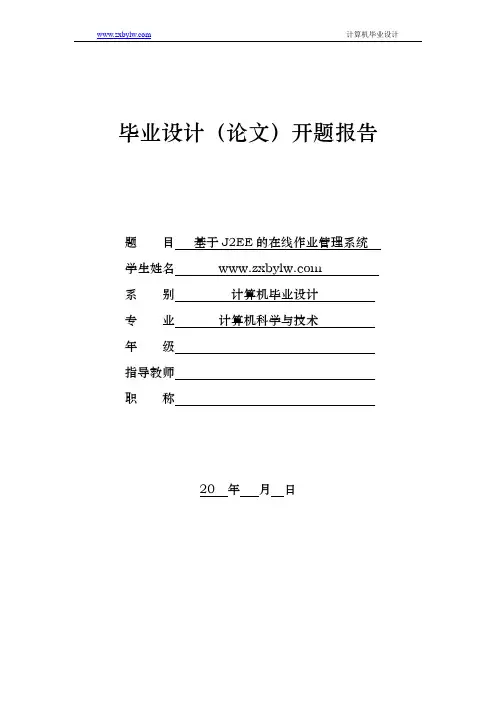 www.zxbylw.com 计算机毕业设计

毕业设计（论文）开题报告

题　　目 基于J2EE的在线作业管理系统

学生姓名 www.zxbylw.com

系　　别 计算机毕业设计

专　　业 计算机科学与技术

年　　级

指导教师

职　　称

20　年　月　日